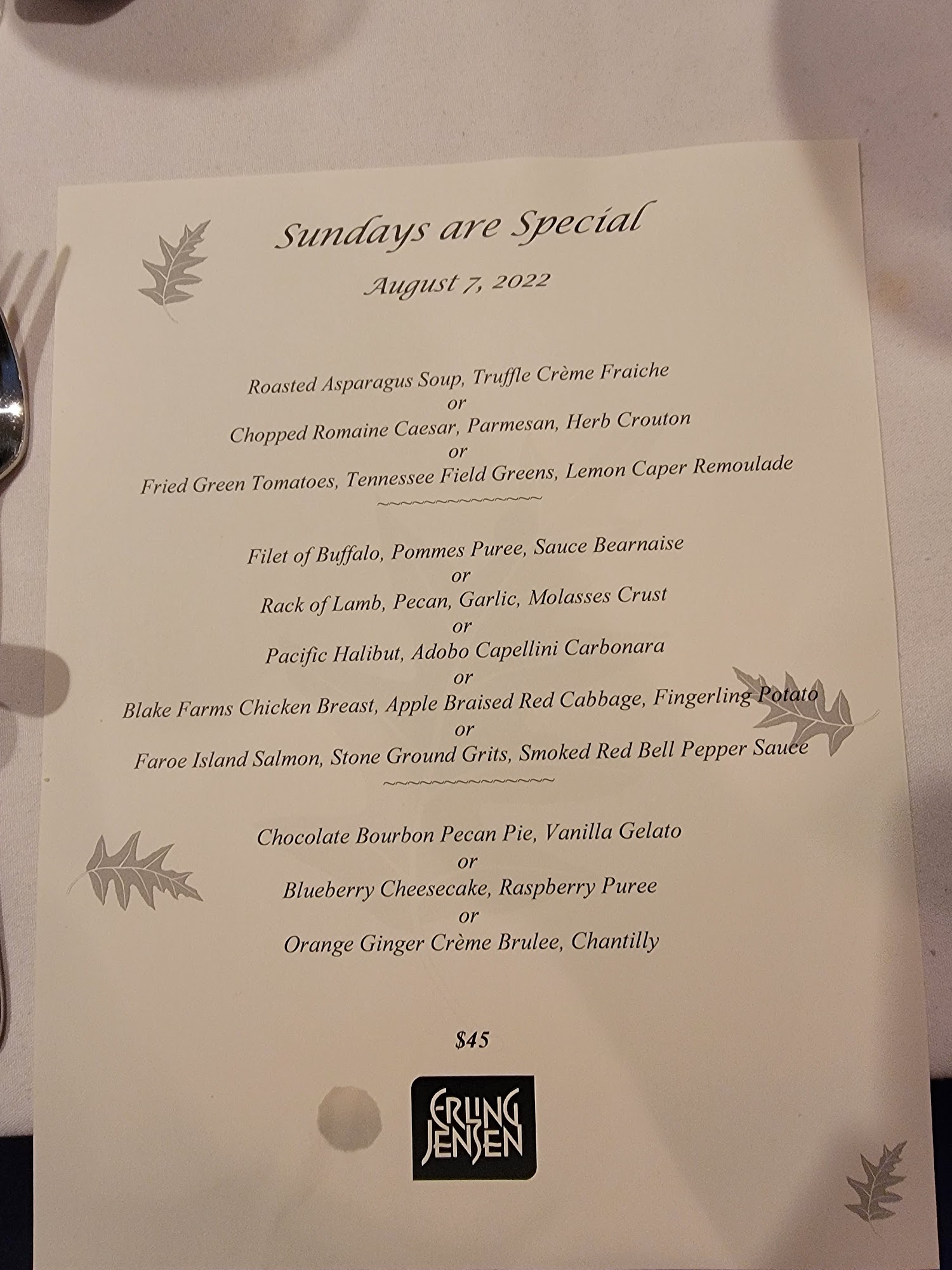 Sundays are Special

August 7, 2022

Roasted Asparagus Soup, Truffle Crème Fraiche
or
Chopped Romaine Caesar, Parmesan, Herb Crouton
or
Fried Green Tomatoes, Tennessee Field Greens, Lemon Caper Remoulade
~~~~~~~~~~~~~~

Filet of Buffalo, Pommes Puree, Sauce Bearnaise
or
Rack of Lamb, Pecan, Garlic, Molasses Crust
or
Pacific Halibut, Adobo Capellini Carbonara
or
Blake Farms Chicken Breast, Apple Braised Red Cabbage, Fingerling Potato
or
Faroe Island Salmon, Stone Ground Grits, Smoked Red Bell Pepper Sauce
~~~~~~~~~~~~~~

Chocolate Bourbon Pecan Pie, Vanilla Gelato
or
Blueberry Cheesecake, Raspberry Puree
or
Orange Ginger Crème Brulee, Chantilly

$45

ERLING
JENSEN